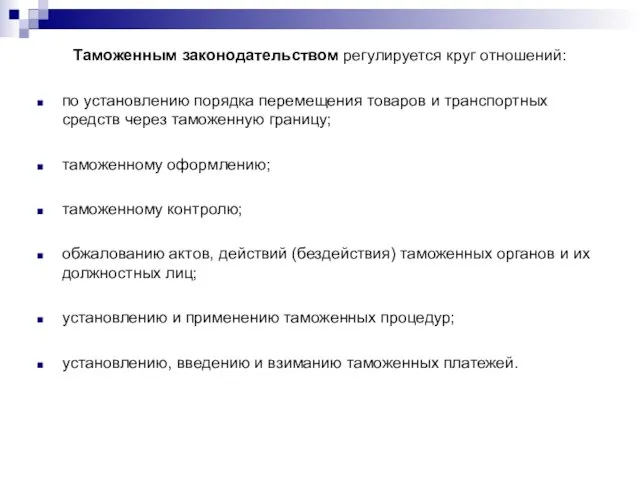 Таможенным законодательством регулируется круг отношений:

- по установлению порядка перемещения товаров и транспортных средств через таможенную границу;

- таможенному оформлению;

- таможенному контролю;

- обжалованию актов, действий (бездействия) таможенных органов и их должностных лиц;

- установлению и применению таможенных процедур;

- установлению, введению и взиманию таможенных платежей.